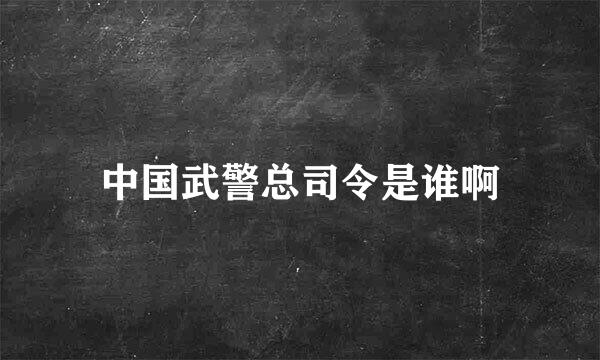 中国武警总司令是谁啊